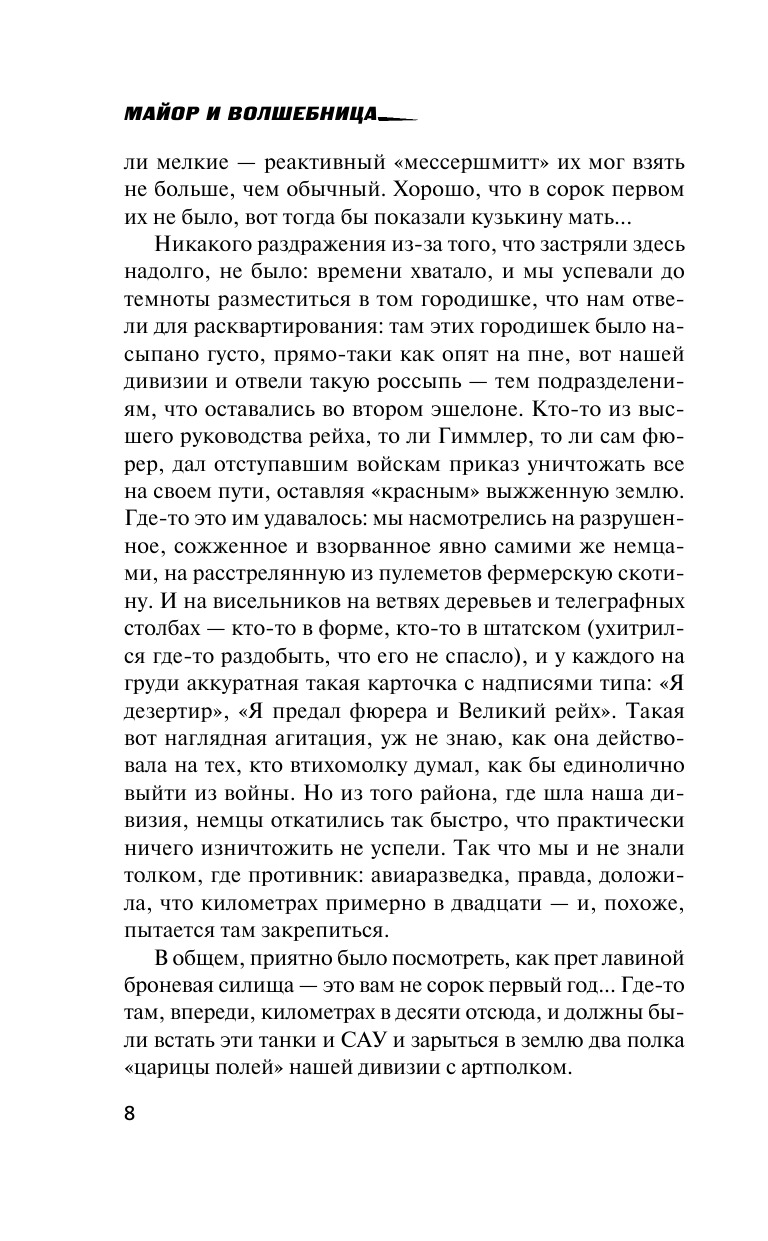 МАЙОР И ВОЛШЕБНИЦА

ли мелкие — реактивный «мессершмитт» их мог взять не больше, чем обычный. Хорошо, что в сорок первом их не было, вот тогда бы показали кузькину мать...

Никакого раздражения из-за того, что застряли здесь надолго, не было: времени хватало, и мы успевали до темноты разместиться в том городишке, что нам отвели для расквартирования: там этих городишек было насыпано густо, прямо-таки как опят на пне, вот нашей дивизии и отвели такую россыпь — тем подразделениям, что оставались во втором эшелоне. Кто-то из высшего руководства рейха, то ли Гиммлер, то ли сам фюрер, дал отступавшим войскам приказ уничтожать все на своем пути, оставляя «красным» выжженную землю. Где-то это им удавалось: мы насмотрелись на разрушенное, сожженное и взорванное явно самими же немцами, на расстрелянную из пулеметов фермерскую скотину. И на висельников на ветвях деревьев и телеграфных столбах — кто-то в форме, кто-то в штатском (ухитрился где-то раздобыть, что его не спасло), и у каждого на груди аккуратная такая карточка с надписями типа: «Я дезертир», «Я предал фюрера и Великий рейх». Такая вот наглядная агитация, уж не знаю, как она действовала на тех, кто втихомолку думал, как бы единолично выйти из войны. Но из того района, где шла наша дивизия, немцы откатились так быстро, что практически ничего изничтожить не успели. Так что мы и не знали толком, где противник: авиаразведка, правда, доложила, что километрах примерно в двадцати — и, похоже, пытается там закрепиться.

В общем, приятно было посмотреть, как прет лавиной броневая силища — это вам не сорок первый год... Где-то там, впереди, километрах в десяти отсюда, и должны были встать эти танки и САУ и зарыться в землю два полка «царицы полей» нашей дивизии с артполком.

8